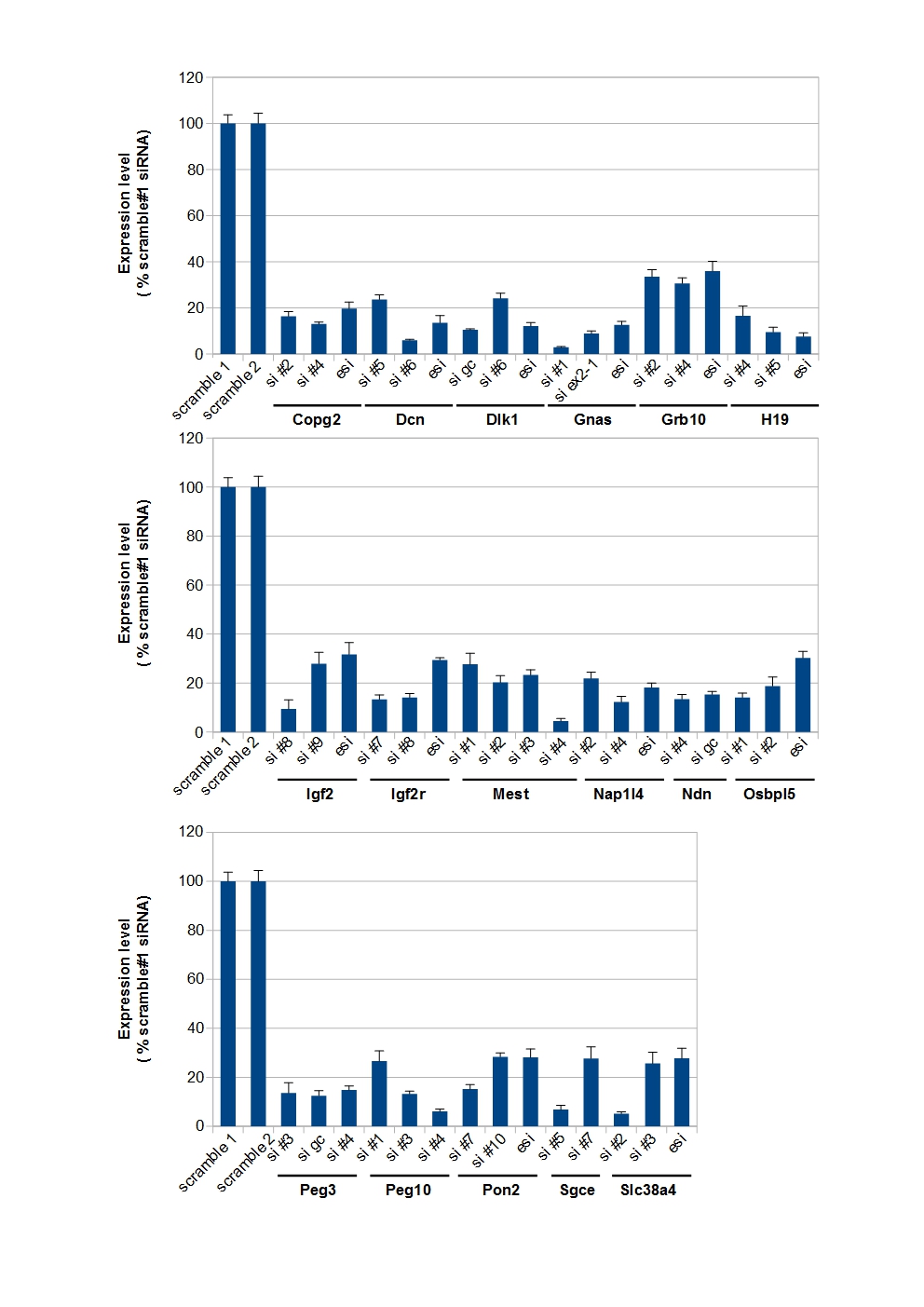 Expression level
( % scramble#1 siRNA)

120
100
80
60
40
20
0

scramble 1
scramble 2
si #2
si #4
esi
si #5
si #6
esi
si gc
si #6
esi
si #1
si ex2-1
esi
si #2
si #4
esi
si #4
si #5
esi

Copg2
Dcn
Dlk1
Gnas
Grb10
H19

Expression level
( % scramble#1 siRNA)

120
100
80
60
40
20
0

scramble 1
scramble 2
si #8
si #9
esi
si #7
si #8
esi
si #1
si #2
si #3
si #4
si #2
si #4
esi
si #4
si gc
si #1
si #2
esi

Igf2
Igf2r
Mest
Nap1l4
Ndn
Osbpl5

Expression level
( % scramble#1 siRNA)

120
100
80
60
40
20
0

scramble 1
scramble 2
si #3
si gc
si #4
si #1
si #3
si #4
si #7
si #10
esi
si #5
si #7
si #2
si #3
esi

Peg3
Peg10
Pon2
Sgce
Slc38a4